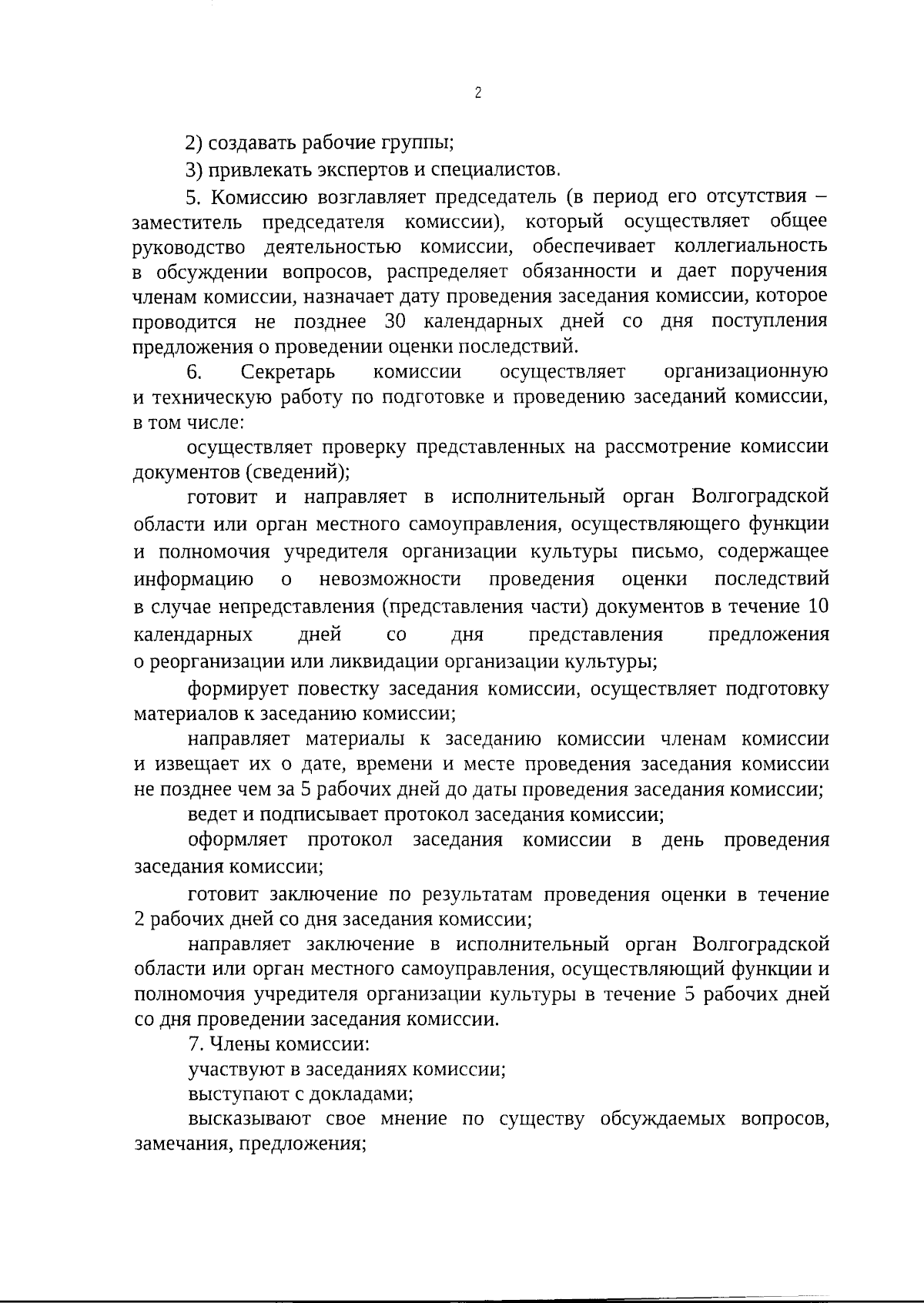 2

2) создавать рабочие группы;

3) привлекать экспертов и специалистов.

5. Комиссию возглавляет председатель (в период его отсутствия – заместитель председателя комиссии), который осуществляет общее руководство деятельностью комиссии, обеспечивает коллегиальность в обсуждении вопросов, распределяет обязанности и дает поручения членам комиссии, назначает дату проведения заседания комиссии, которое проводится не позднее 30 календарных дней со дня поступления предложения о проведении оценки последствий.

6. Секретарь комиссии осуществляет организационную и техническую работу по подготовке и проведению заседаний комиссии, в том числе:

осуществляет проверку представленных на рассмотрение комиссии документов (сведений);

готовит и направляет в исполнительный орган Волгоградской области или орган местного самоуправления, осуществляющего функции и полномочия учредителя организации культуры письмо, содержащее информацию о невозможности проведения оценки последствий в случае непредставления (представления части) документов в течение 10 календарных дней со дня представления предложения о реорганизации или ликвидации организации культуры;

формирует повестку заседания комиссии, осуществляет подготовку материалов к заседанию комиссии;

направляет материалы к заседанию комиссии членам комиссии и извещает их о дате, времени и месте проведения заседания комиссии не позднее чем за 5 рабочих дней до даты проведения заседания комиссии;

ведет и подписывает протокол заседания комиссии;

оформляет протокол заседания комиссии в день проведения заседания комиссии;

готовит заключение по результатам проведения оценки в течение 2 рабочих дней со дня заседания комиссии;

направляет заключение в исполнительный орган Волгоградской области или орган местного самоуправления, осуществляющий функции и полномочия учредителя организации культуры в течение 5 рабочих дней со дня проведении заседания комиссии.

7. Члены комиссии:

участвуют в заседаниях комиссии;

выступают с докладами;

высказывают свое мнение по существу обсуждаемых вопросов, замечания, предложения;